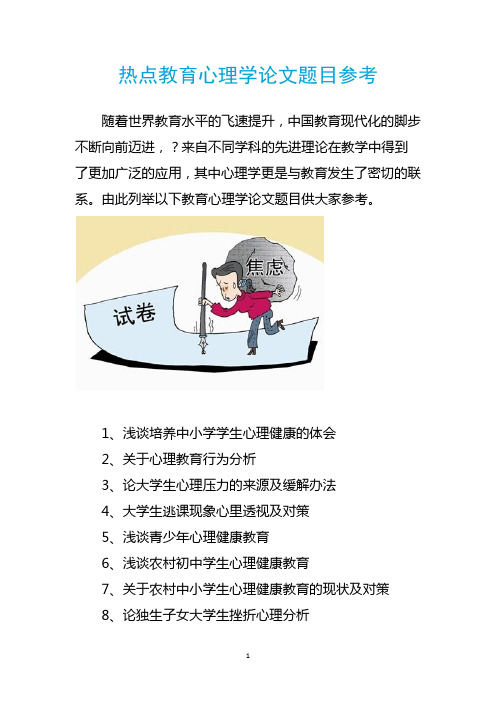 热点教育心理学论文题目参考

随着世界教育水平的飞速提升，中国教育现代化的脚步不断向前迈进，？来自不同学科的先进理论在教学中得到了更加广泛的应用，其中心理学更是与教育发生了密切的联系。由此列举以下教育心理学论文题目供大家参考。

焦虑

试卷

1、浅谈培养中小学学生心理健康的体会

2、关于心理教育行为分析

3、论大学生心理压力的来源及缓解办法

4、大学生逃课现象心里透视及对策

5、浅谈青少年心理健康教育

6、浅谈农村初中学生心理健康教育

7、关于农村中小学生心理健康教育的现状及对策

8、论独生子女大学生挫折心理分析

1